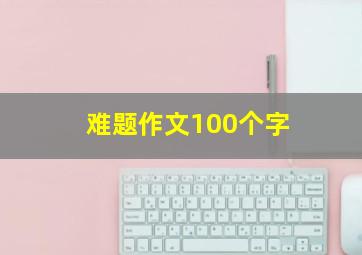 难题作文100个字